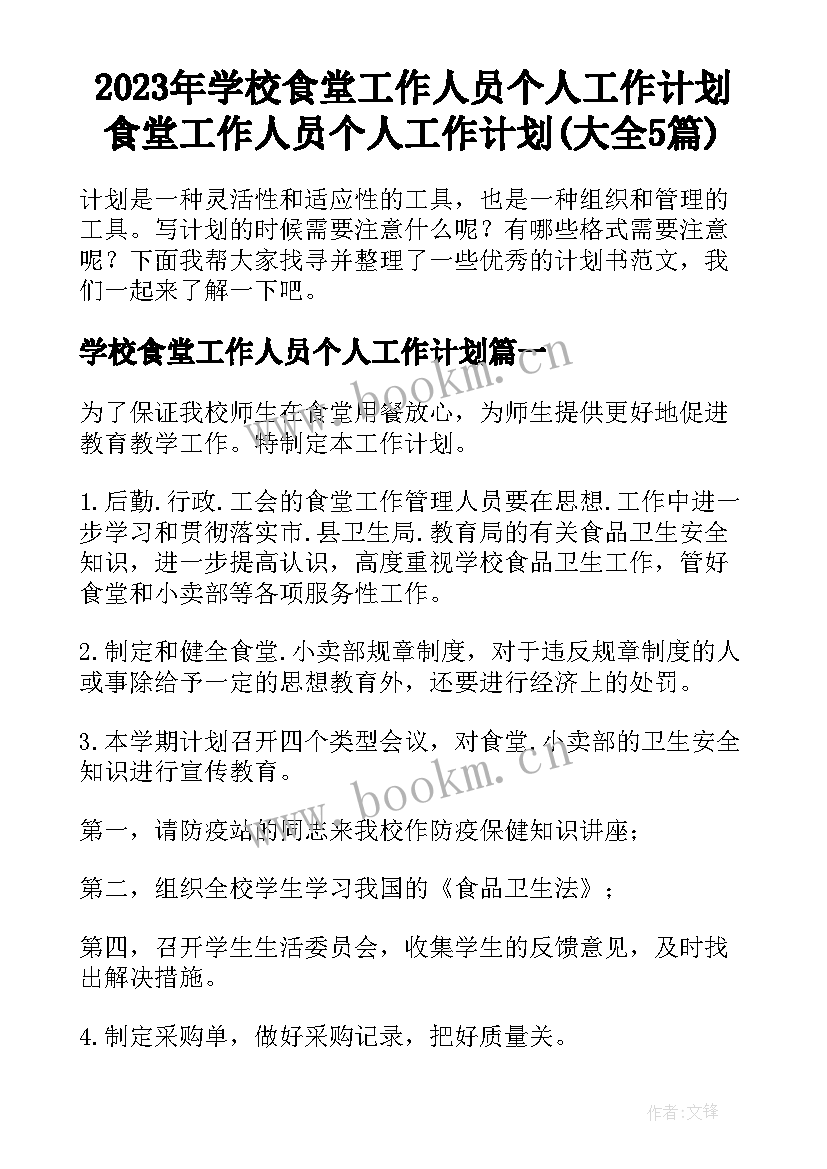 2023年学校食堂工作人员个人工作计划 食堂工作人员个人工作计划(大全5篇)

计划是一种灵活性和适应性的工具，也是一种组织和管理的工具。写计划的时候需要注意什么呢？有哪些格式需要注意呢？下面我帮大家找寻并整理了一些优秀的计划书范文，我们一起来了解一下吧。

学校食堂工作人员个人工作计划篇一

为了保证我校师生在食堂用餐放心，为师生提供更好地促进教育教学工作。特制定本工作计划。

1.后勤.行政.工会的食堂工作管理人员要在思想.工作中进一步学习和贯彻落实市.县卫生局.教育局的有关食品卫生安全知识，进一步提高认识，高度重视学校食品卫生工作，管好食堂和小卖部等各项服务性工作。

2.制定和健全食堂.小卖部规章制度，对于违反规章制度的人或事除给予一定的思想教育外，还要进行经济上的处罚。

3.本学期计划召开四个类型会议，对食堂.小卖部的卫生安全知识进行宣传教育。

第一，请防疫站的同志来我校作防疫保健知识讲座；

第二，组织全校学生学习我国的《食品卫生法》；

第四，召开学生生活委员会，收集学生的反馈意见，及时找出解决措施。

4.制定采购单，做好采购记录，把好质量关。

www.bookm.cn

www.bookm.cn

作者:文锋